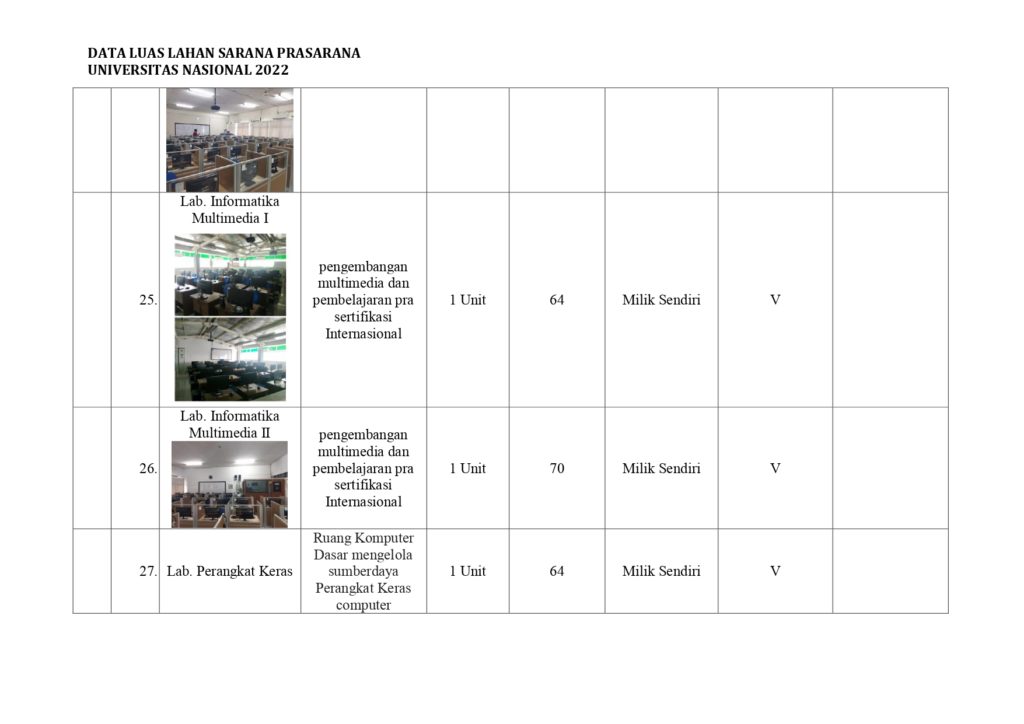 DATA LUAS LAHAN SARANA PRASARANA
UNIVERSITAS NASIONAL 2022

| | | | | | | | | |
|---|---|---|---|---|---|---|---|---|
| | | | | | | | | |
| | 25. | Lab. Informatika Multimedia I | pengembangan multimedia dan pembelajaran pra sertifikasi Internasional | 1 Unit | 64 | Milik Sendiri | V | |
| | 26. | Lab. Informatika Multimedia II | pengembangan multimedia dan pembelajaran pra sertifikasi Internasional | 1 Unit | 70 | Milik Sendiri | V | |
| | 27. | Lab. Perangkat Keras | Ruang Komputer Dasar mengelola sumberdaya Perangkat Keras computer | 1 Unit | 64 | Milik Sendiri | V | |